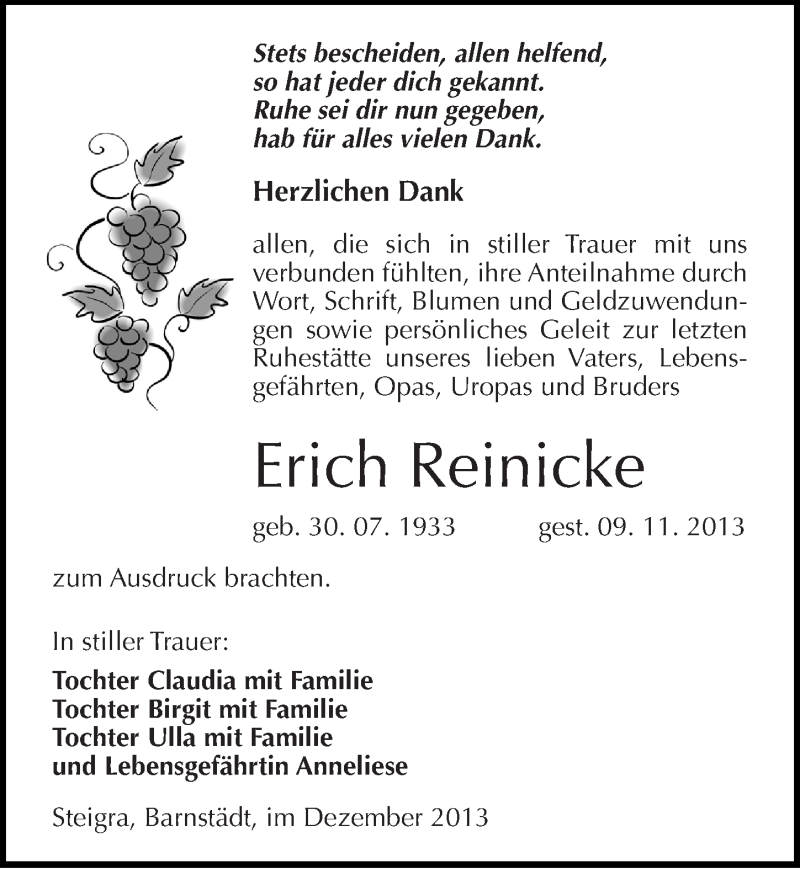 Stets bescheiden, allen helfend,
so hat jeder dich gekannt.
Ruhe sei dir nun gegeben,
hab für alles vielen Dank.

Herzlichen Dank

allen, die sich in stiller Trauer mit uns verbunden fühlten, ihre Anteilnahme durch Wort, Schrift, Blumen und Geldzuwendungen sowie persönliches Geleit zur letzten Ruhestätte unseres lieben Vaters, Lebensgefährten, Opas, Uropas und Bruders

Erich Reinicke

geb. 30. 07. 1933 gest. 09. 11. 2013

zum Ausdruck brachten.

In stiller Trauer:

Tochter Claudia mit Familie
Tochter Birgit mit Familie
Tochter Ulla mit Familie
und Lebensgefährtin Anneliese

Steigra, Barnstädt, im Dezember 2013